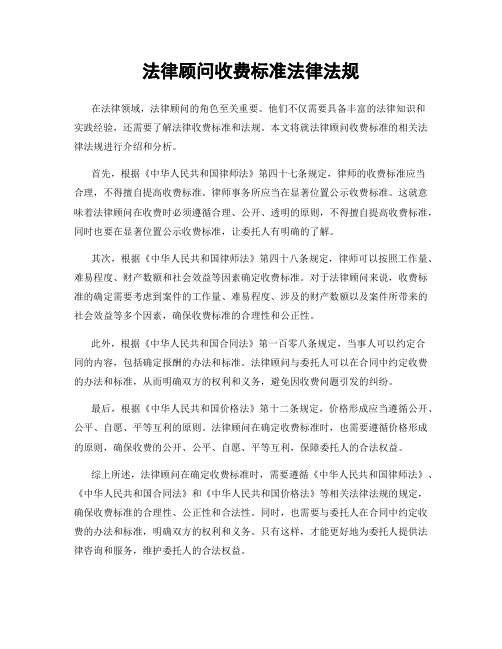 法律顾问收费标准法律法规

在法律领域，法律顾问的角色至关重要。他们不仅需要具备丰富的法律知识和实践经验，还需要了解法律收费标准和法规。本文将就法律顾问收费标准的相关法律法规进行介绍和分析。

首先，根据《中华人民共和国律师法》第四十七条规定，律师的收费标准应当合理，不得擅自提高收费标准。律师事务所应当在显著位置公示收费标准。这就意味着法律顾问在收费时必须遵循合理、公开、透明的原则，不得擅自提高收费标准，同时也要在显著位置公示收费标准，让委托人有明确的了解。

其次，根据《中华人民共和国律师法》第四十八条规定，律师可以按照工作量、难易程度、财产数额和社会效益等因素确定收费标准。对于法律顾问来说，收费标准的确定需要考虑到案件的工作量、难易程度、涉及的财产数额以及案件所带来的社会效益等多个因素，确保收费标准的合理性和公正性。

此外，根据《中华人民共和国合同法》第一百零八条规定，当事人可以约定合同的内容，包括确定报酬的办法和标准。法律顾问与委托人可以在合同中约定收费的办法和标准，从而明确双方的权利和义务，避免因收费问题引发的纠纷。

最后，根据《中华人民共和国价格法》第十二条规定，价格形成应当遵循公开、公平、自愿、平等互利的原则。法律顾问在确定收费标准时，也需要遵循价格形成的原则，确保收费的公开、公平、自愿、平等互利，保障委托人的合法权益。

综上所述，法律顾问在确定收费标准时，需要遵循《中华人民共和国律师法》、《中华人民共和国合同法》和《中华人民共和国价格法》等相关法律法规的规定，确保收费标准的合理性、公正性和合法性。同时，也需要与委托人在合同中约定收费的办法和标准，明确双方的权利和义务。只有这样，才能更好地为委托人提供法律咨询和服务，维护委托人的合法权益。